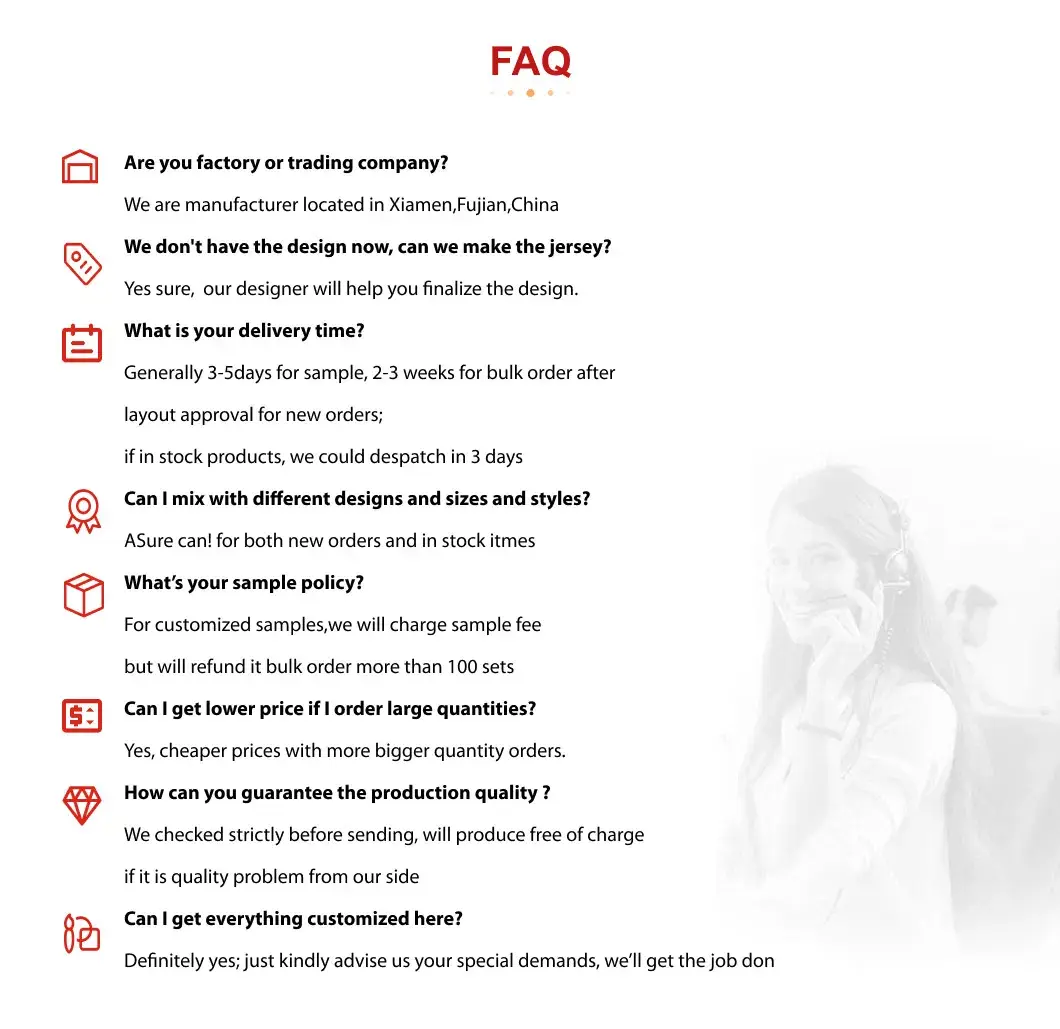 FAQ

Are you factory or trading company?

We are manufacturer located in Xiamen,Fujian,China

We don't have the design now, can we make the jersey?

Yes sure, our designer will help you finalize the design.

What is your delivery time?

Generally 3-5days for sample, 2-3 weeks for bulk order after layout approval for new orders;

if in stock products, we could despatch in 3 days

Can I mix with different designs and sizes and styles?

ASure can! for both new orders and in stock itmes

What's your sample policy?

For customized samples,we will charge sample fee but will refund it bulk order more than 100 sets

Can I get lower price if I order large quantities?

Yes, cheaper prices with more bigger quantity orders.

How can you guarantee the production quality ?

We checked strictly before sending, will produce free of charge if it is quality problem from our side

Can I get everything customized here?

Definitely yes; just kindly advise us your special demands, we'll get the job don